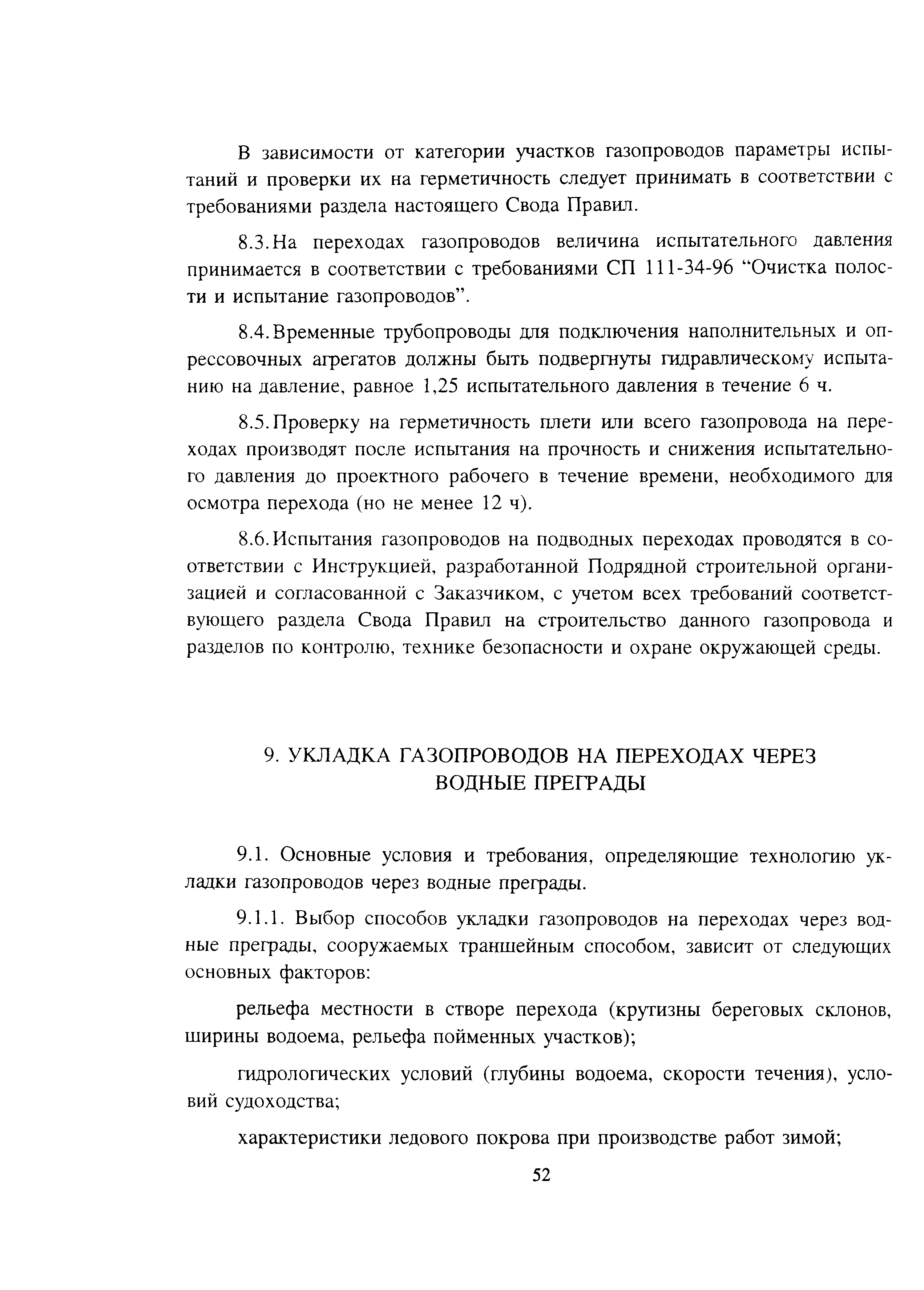 В зависимости от категории участков газопроводов параметры испытаний и проверки их на герметичность следует принимать в соответствии с требованиями раздела настоящего Свода Правил.

8.3. На переходах газопроводов величина испытательного давления принимается в соответствии с требованиями СП 111-34-96 “Очистка полости и испытание газопроводов”.

8.4. Временные трубопроводы для подключения наполнительных и опрессовочных агрегатов должны быть подвергнуты гидравлическому испытанию на давление, равное 1,25 испытательного давления в течение 6 ч.

8.5. Проверку на герметичность плети или всего газопровода на переходах производят после испытания на прочность и снижения испытательного давления до проектного рабочего в течение времени, необходимого для осмотра перехода (но не менее 12 ч).

8.6. Испытания газопроводов на подводных переходах проводятся в соответствии с Инструкцией, разработанной Подрядной строительной организацией и согласованной с Заказчиком, с учетом всех требований соответствующего раздела Свода Правил на строительство данного газопровода и разделов по контролю, технике безопасности и охране окружающей среды.

9. УКЛАДКА ГАЗОПРОВОДОВ НА ПЕРЕХОДАХ ЧЕРЕЗ ВОДНЫЕ ПРЕГРАДЫ

9.1. Основные условия и требования, определяющие технологию укладки газопроводов через водные преграды.

9.1.1. Выбор способов укладки газопроводов на переходах через водные преграды, сооружаемых траншейным способом, зависит от следующих основных факторов:

рельефа местности в створе перехода (крутизны береговых склонов, ширины водоема, рельефа пойменных участков);

гидрологических условий (глубины водоема, скорости течения), условий судоходства;

характеристики ледового покрова при производстве работ зимой;

52